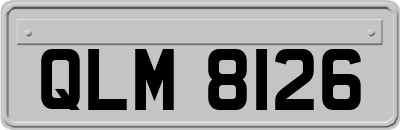 QLM 8126